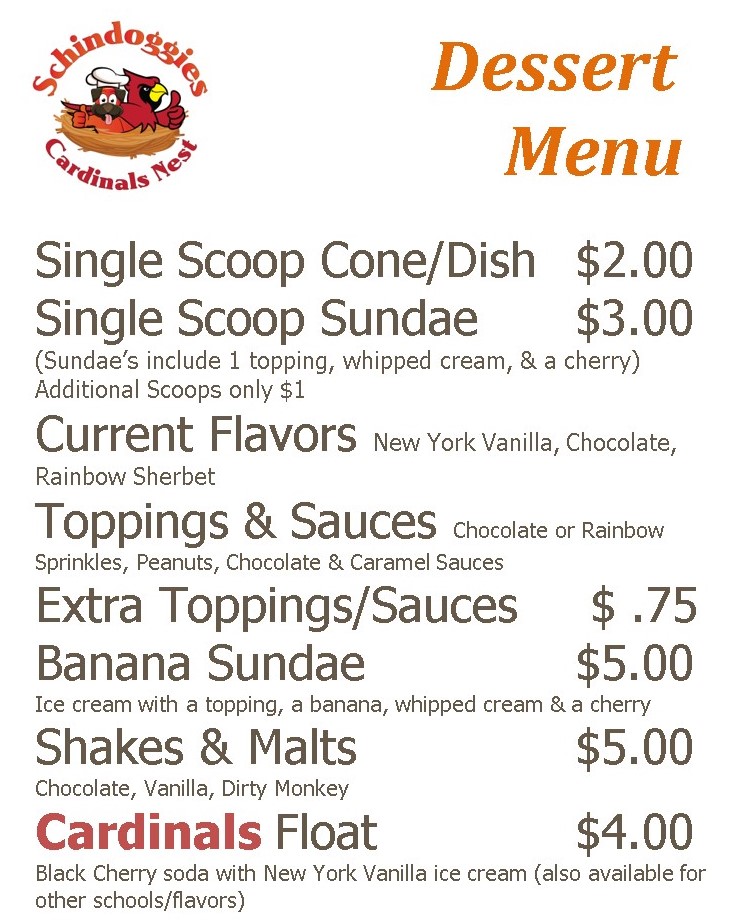 Schindoggies
Cardinals Nest

Dessert Menu

Single Scoop Cone/Dish $2.00
Single Scoop Sundae $3.00
(Sundae's include 1 topping, whipped cream, & a cherry)
Additional Scoops only $1

Current Flavors New York Vanilla, Chocolate, Rainbow Sherbet

Toppings & Sauces Chocolate or Rainbow Sprinkles, Peanuts, Chocolate & Caramel Sauces

Extra Toppings/Sauces $ .75

Banana Sundae $5.00
Ice cream with a topping, a banana, whipped cream & a cherry

Shakes & Malts $5.00
Chocolate, Vanilla, Dirty Monkey

Cardinals Float $4.00
Black Cherry soda with New York Vanilla ice cream (also available for other schools/flavors)